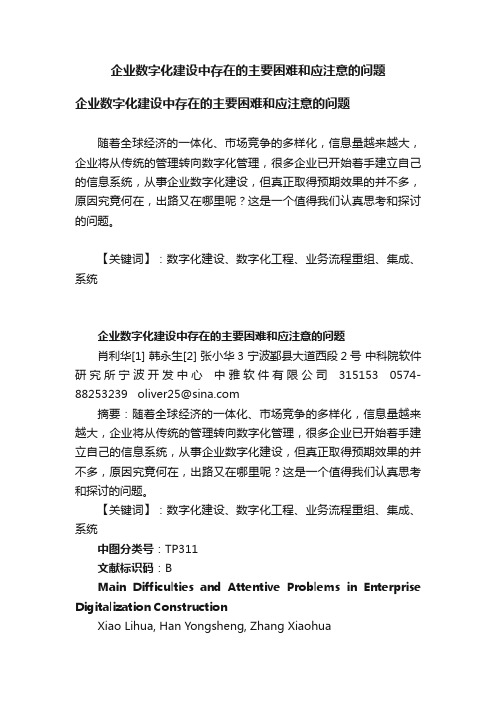 企业数字化建设中存在的主要困难和应注意的问题

企业数字化建设中存在的主要困难和应注意的问题

随着全球经济的一体化、市场竞争的多样化，信息量越来越大，企业将从传统的管理转向数字化管理，很多企业已开始着手建立自己的信息系统，从事企业数字化建设，但真正取得预期效果的并不多，原因究竟何在，出路又在哪里呢？这是一个值得我们认真思考和探讨的问题。

【关键词】：数字化建设、数字化工程、业务流程重组、集成、系统

企业数字化建设中存在的主要困难和应注意的问题

肖利华[1] 韩永生[2] 张小华 3 宁波鄞县大道西段 2 号 中科院软件研究所宁波开发中心 中雅软件有限公司 315153 0574-88253239 oliver25@sina.com

摘要：随着全球经济的一体化、市场竞争的多样化，信息量越来越大，企业将从传统的管理转向数字化管理，很多企业已开始着手建立自己的信息系统，从事企业数字化建设，但真正取得预期效果的并不多，原因究竟何在，出路又在哪里呢？这是一个值得我们认真思考和探讨的问题。

【关键词】：数字化建设、数字化工程、业务流程重组、集成、系统

中图分类号：TP311

文献标识码：B

Main Difficulties and Attentive Problems in Enterprise Digitalization Construction

Xiao Lihua, Han Yongsheng, Zhang Xiaohua